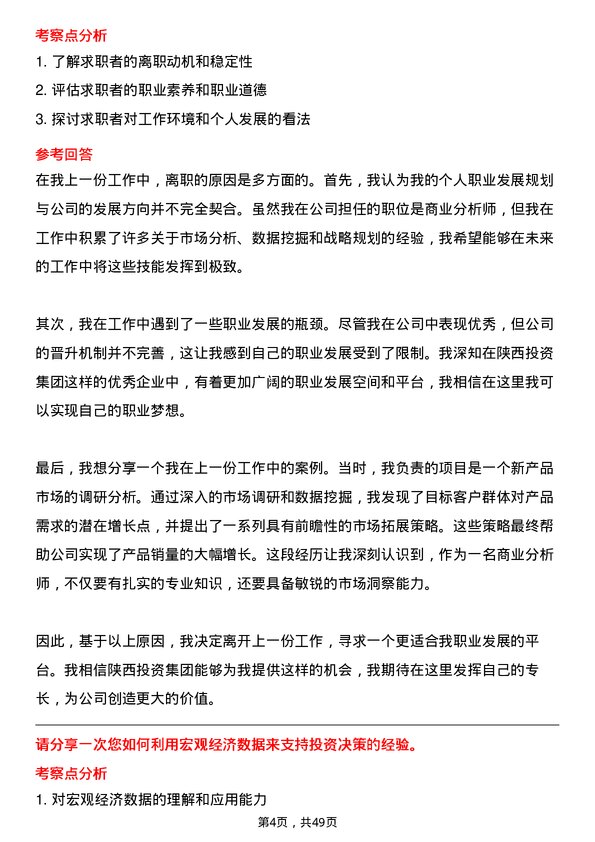 考察点分析

1. 了解求职者的离职动机和稳定性

2. 评估求职者的职业素养和职业道德

3. 探讨求职者对工作环境和个人发展的看法

参考回答

在我上一份工作中，离职的原因是多方面的。首先，我认为我的个人职业发展规划与公司的发展方向并不完全契合。虽然我在公司担任的职位是商业分析师，但我在工作中积累了许多关于市场分析、数据挖掘和战略规划的经验，我希望能够在未来的工作中将这些技能发挥到极致。

其次，我在工作中遇到了一些职业发展的瓶颈。尽管我在公司中表现优秀，但公司的晋升机制并不完善，这让我感到自己的职业发展受到了限制。我深知在陕西投资集团这样的优秀企业中，有着更加广阔的职业发展空间和平台，我相信在这里我可以实现自己的职业梦想。

最后，我想分享一个我在上一份工作中的案例。当时，我负责的项目是一个新产品市场的调研分析。通过深入的市场调研和数据挖掘，我发现了目标客户群体对产品需求的潜在增长点，并提出了一系列具有前瞻性的市场拓展策略。这些策略最终帮助公司实现了产品销量的大幅增长。这段经历让我深刻认识到，作为一名商业分析师，不仅要有扎实的专业知识，还要具备敏锐的市场洞察能力。

因此，基于以上原因，我决定离开上一份工作，寻求一个更适合我职业发展的平台。我相信陕西投资集团能够为我提供这样的机会，我期待在这里发挥自己的专长，为公司创造更大的价值。

请分享一次您如何利用宏观经济数据来支持投资决策的经验。

考察点分析

1. 对宏观经济数据的理解和应用能力

第4页，共49页